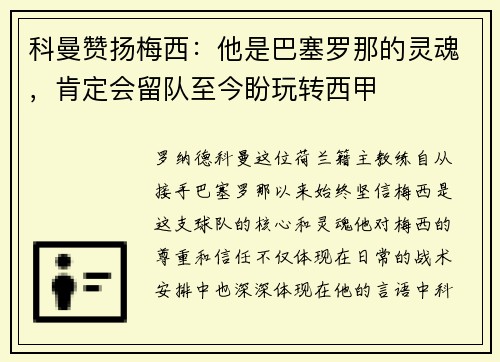 科曼赞扬梅西：他是巴塞罗那的灵魂，肯定会留队至今盼玩转西甲

罗纳德科曼这位荷兰籍主教练自从接手巴塞罗那以来始终坚信梅西是这支球队的核心和灵魂他对梅西的尊重和信任不仅体现在日常的战术安排中也深深体现在他的言语中科